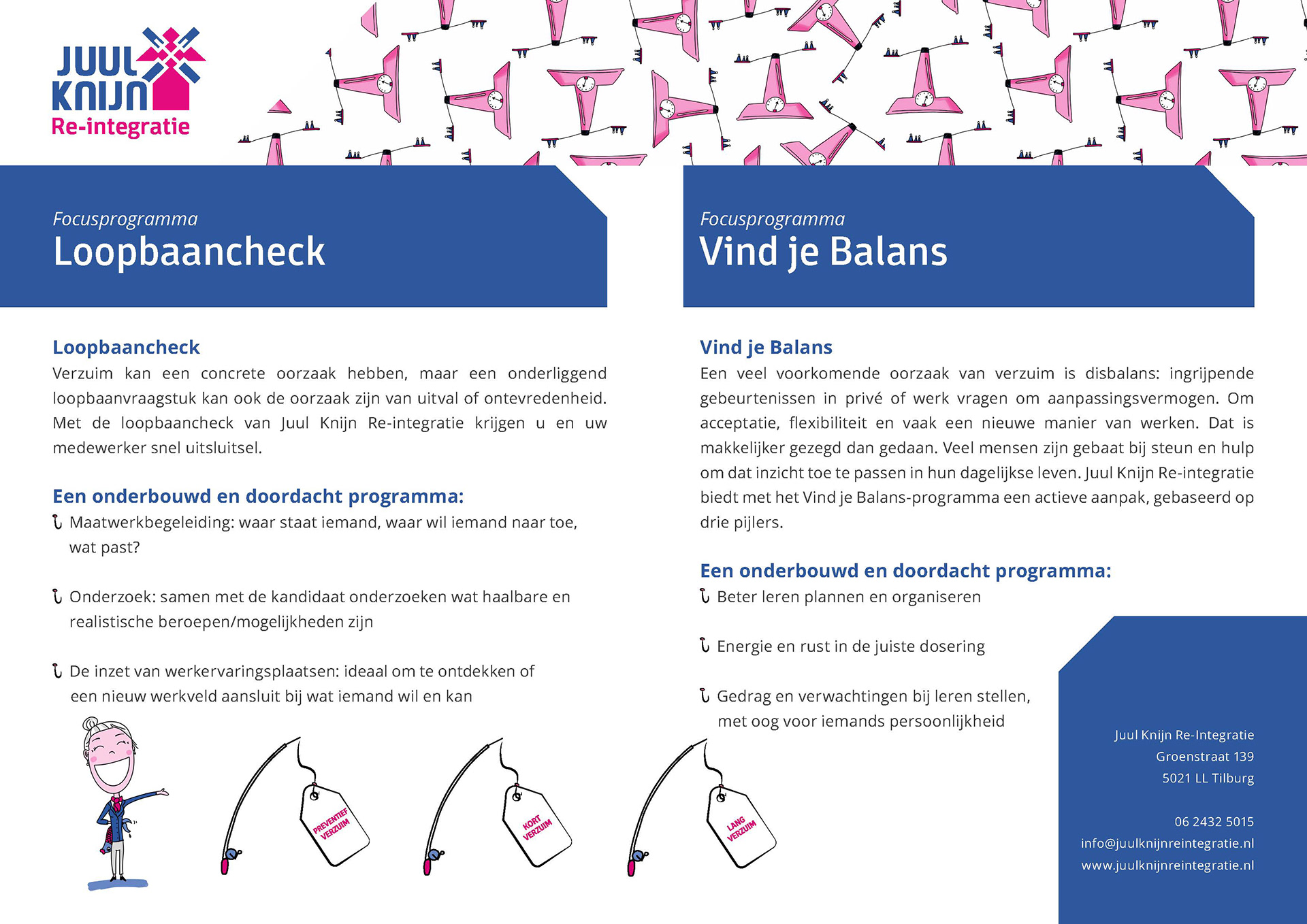 JUUL KNIJN
Re-integratie

Focusprogramma
Loopbaancheck

Loopbaancheck
Verzuim kan een concrete oorzaak hebben, maar een onderliggend loopbaanvraagstuk kan ook de oorzaak zijn van uitval of ontevredenheid. Met de loopbaancheck van Juul Knijn Re-integratie krijgen u en uw medewerker snel uitsluitsel.

Een onderbouwd en doordacht programma:
Maatwerkbegeleiding: waar staat iemand, waar wil iemand naar toe, wat past?

Onderzoek: samen met de kandidaat onderzoeken wat haalbare en realistische beroepen/mogelijkheden zijn

De inzet van werkervaringsplaatsen: ideaal om te ontdekken of een nieuw werkveld aansluit bij wat iemand wil en kan

PREVENTIEF VERZUIM

KORT VERZUIM

LANG VERZUIM

Focusprogramma
Vind je Balans

Vind je Balans
Een veel voorkomende oorzaak van verzuim is disbalans: ingrijpende gebeurtenissen in privé of werk vragen om aanpassingsvermogen. Om acceptatie, flexibiliteit en vaak een nieuwe manier van werken. Dat is makkelijker gezegd dan gedaan. Veel mensen zijn gebaat bij steun en hulp om dat inzicht toe te passen in hun dagelijkse leven. Juul Knijn Re-integratie biedt met het Vind je Balans-programma een actieve aanpak, gebaseerd op drie pijlers.

Een onderbouwd en doordacht programma:
Beter leren plannen en organiseren

Energie en rust in de juiste dosering

Gedrag en verwachtingen bij leren stellen, met oog voor iemands persoonlijkheid

Juul Knijn Re-Integratie
Groenstraat 139
5021 LL Tilburg

06 2432 5015
info@juulknijnreintegratie.nl
www.juulknijnreintegratie.nl